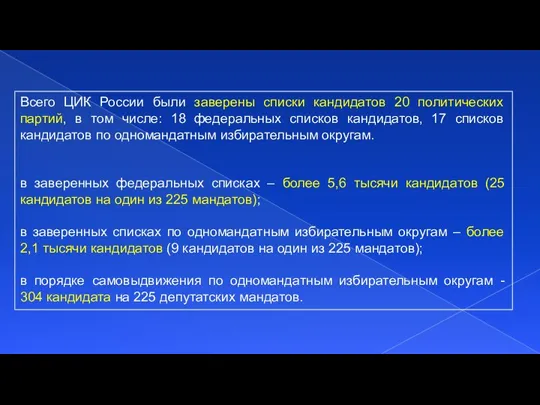 Всего ЦИК России были заверены списки кандидатов 20 политических партий, в том числе: 18 федеральных списков кандидатов, 17 списков кандидатов по одномандатным избирательным округам.

в заверенных федеральных списках – более 5,6 тысячи кандидатов (25 кандидатов на один из 225 мандатов);

в заверенных списках по одномандатным избирательным округам – более 2,1 тысячи кандидатов (9 кандидатов на один из 225 мандатов);

в порядке самовыдвижения по одномандатным избирательным округам - 304 кандидата на 225 депутатских мандатов.